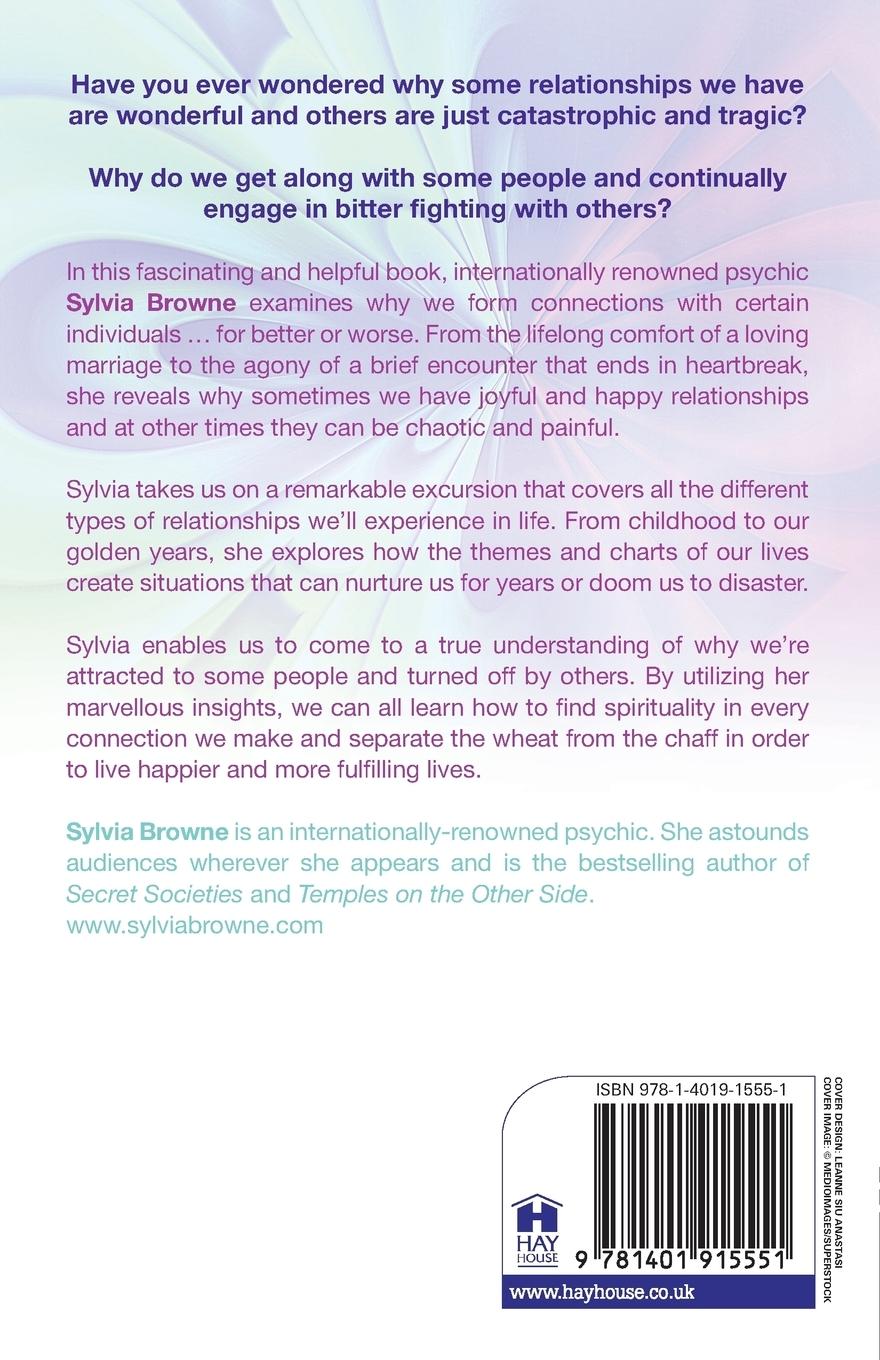 Have you ever wondered why some relationships we have are wonderful and others are just catastrophic and tragic?

Why do we get along with some people and continually engage in bitter fighting with others?

In this fascinating and helpful book, internationally renowned psychic Sylvia Browne examines why we form connections with certain individuals … for better or worse. From the lifelong comfort of a loving marriage to the agony of a brief encounter that ends in heartbreak, she reveals why sometimes we have joyful and happy relationships and at other times they can be chaotic and painful.

Sylvia takes us on a remarkable excursion that covers all the different types of relationships we'll experience in life. From childhood to our golden years, she explores how the themes and charts of our lives create situations that can nurture us for years or doom us to disaster.

Sylvia enables us to come to a true understanding of why we're attracted to some people and turned off by others. By utilizing her marvellous insights, we can all learn how to find spirituality in every connection we make and separate the wheat from the chaff in order to live happier and more fulfilling lives.

Sylvia Browne is an internationally-renowned psychic. She astounds audiences wherever she appears and is the bestselling author of Secret Societies and Temples on the Other Side.
www.sylviabrowne.com

ISBN 978-1-4019-1555-1

HAY HOUSE

9 781401 915551

www.hayhouse.co.uk

COVER DESIGN: LEANNE SIU ANASTASI
COVER IMAGE: © MEDIOIMAGES/SUPERSTOCK